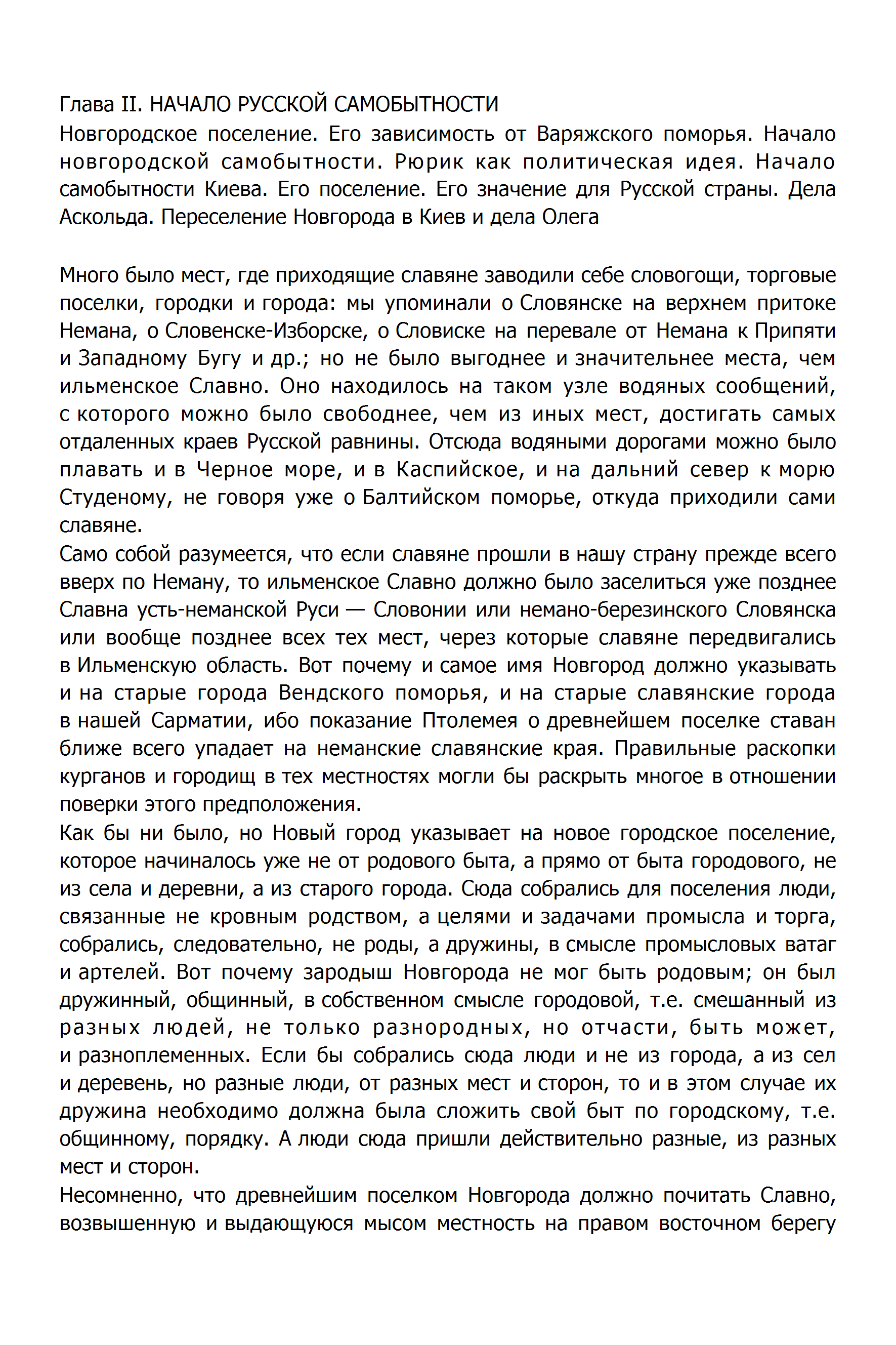 Глава II. НАЧАЛО РУССКОЙ САМОБЫТНОСТИ
Новгородское поселение. Его зависимость от Варяжского поморья. Начало новгородской самобытности. Рюрик как политическая идея. Начало самобытности Киева. Его поселение. Его значение для Русской страны. Дела Аскольда. Переселение Новгорода в Киев и дела Олега

Много было мест, где приходящие славяне заводили себе словогощи, торговые поселки, городки и города: мы упоминали о Словянске на верхнем притоке Немана, о Словенске-Изборске, о Словиске на перевале от Немана к Припяти и Западному Бугу и др.; но не было выгоднее и значительнее места, чем ильменское Славно. Оно находилось на таком узле водяных сообщений, с которого можно было свободнее, чем из иных мест, достигать самых отдаленных краев Русской равнины. Отсюда водяными дорогами можно было плавать и в Черное море, и в Каспийское, и на дальний север к морю Студеному, не говоря уже о Балтийском поморье, откуда приходили сами славяне.
Само собой разумеется, что если славяне прошли в нашу страну прежде всего вверх по Неману, то ильменское Славно должно было заселиться уже позднее Славна усть-неманской Руси — Словонии или немано-березинского Словянска или вообще позднее всех тех мест, через которые славяне передвигались в Ильменскую область. Вот почему и самое имя Новгород должно указывать и на старые города Вендского поморья, и на старые славянские города в нашей Сарматии, ибо показание Птолемея о древнейшем поселке ставан ближе всего упадает на неманские славянские края. Правильные раскопки курганов и городищ в тех местностях могли бы раскрыть многое в отношении поверки этого предположения.
Как бы ни было, но Новый город указывает на новое городское поселение, которое начиналось уже не от родового быта, а прямо от быта городового, не из села и деревни, а из старого города. Сюда собрались для поселения люди, связанные не кровным родством, а целями и задачами промысла и торга, собрались, следовательно, не роды, а дружины, в смысле промысловых ватаг и артелей. Вот почему зародыш Новгорода не мог быть родовым; он был дружинный, общинный, в собственном смысле городовой, т.е. смешанный из разных людей, не только разнородных, но отчасти, быть может, и разноплеменных. Если бы собрались сюда люди и не из города, а из сел и деревень, но разные люди, от разных мест и сторон, то и в этом случае их дружина необходимо должна была сложить свой быт по городскому, т.е. общинному, порядку. А люди сюда пришли действительно разные, из разных мест и сторон.
Несомненно, что древнейшим поселком Новгорода должно почитать Славно, возвышенную и выдающуюся мысом местность на правом восточном берегу